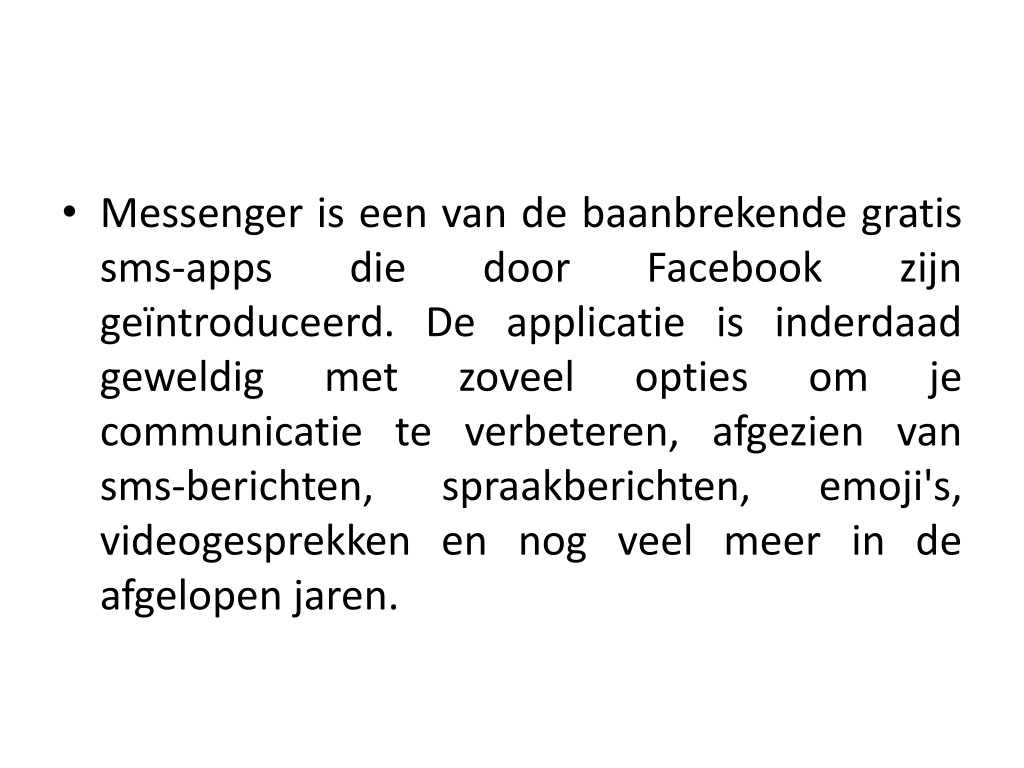 • Messenger is een van de baanbrekende gratis sms-apps die door Facebook zijn geïntroduceerd. De applicatie is inderdaad geweldig met zoveel opties om je communicatie te verbeteren, afgezien van sms-berichten, spraakberichten, emoji's, videogesprekken en nog veel meer in de afgelopen jaren.